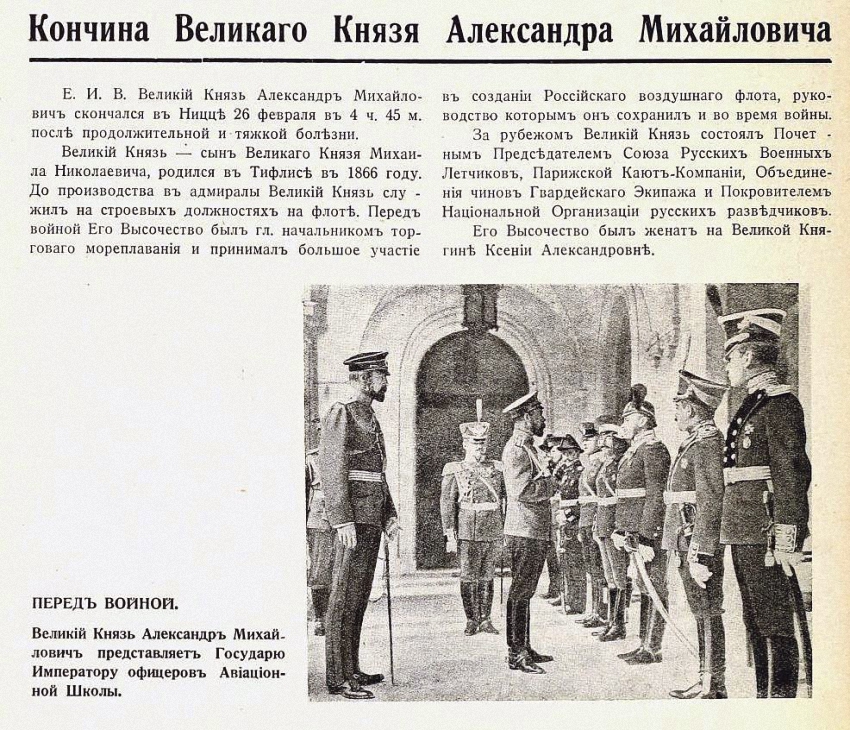 Кончина Великаго Князя Александра Михайловича

Е. И. В. Великій Князь Александръ Михайловичъ скончался въ Ниццѣ 26 февраля въ 4 ч. 45 м. послѣ продолжительной и тяжкой болѣзни.

Великій Князь — сынъ Великаго Князя Михаила Николаевича, родился въ Тифлисѣ въ 1866 году. До производства въ адмиралы Великій Князь служилъ на строевыхъ должностяхъ на флотѣ. Передъ войной Его Высочество былъ гл. начальникомъ торговаго мореплаванія и принималъ большое участіе въ созданіи Россійскаго воздушнаго флота, руководство которымъ онъ сохранилъ и во время войны.

За рубежомъ Великій Князь состоялъ Почетнымъ Предсѣдателемъ Союза Русскихъ Военныхъ Летчиковъ, Парижской Каютъ-Компаніи, Объединенія чиновъ Гвардейскаго Экипажа и Покровителемъ Національной Организаціи русскихъ развѣдчиковъ.

Его Высочество былъ женатъ на Великой Княгинѣ Ксеніи Александровнѣ.

ПЕРЕДЪ ВОЙНОЙ.

Великій Князь Александръ Михайловичъ представляетъ Государю Императору офицеровъ Авіаціонной Школы.